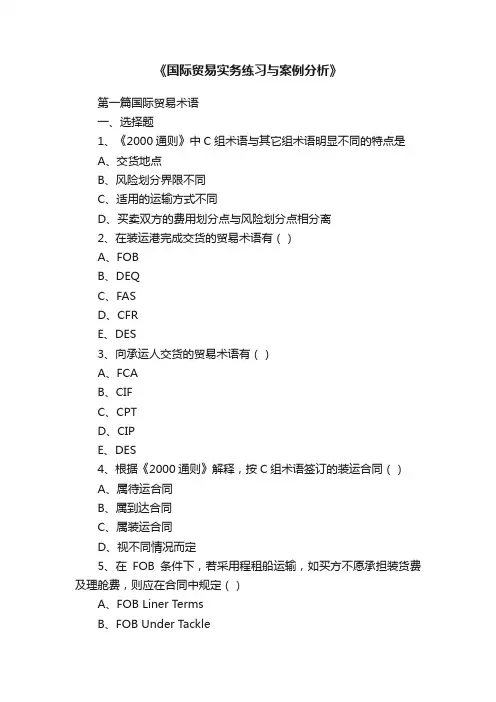 《国际贸易实务练习与案例分析》

第一篇国际贸易术语

一、选择题

1、《2000 通则》中 C 组术语与其它组术语明显不同的特点是

A、交货地点

B、风险划分界限不同

C、适用的运输方式不同

D、买卖双方的费用划分点与风险划分点相分离

2、在装运港完成交货的贸易术语有（ ）

A、FOB

B、DEQ

C、FAS

D、CFR

E、DES

3、向承运人交货的贸易术语有（ ）

A、FCA

B、CIF

C、CPT

D、CIP

E、DES

4、根据《2000 通则》解释，按 C 组术语签订的装运合同（ ）

A、属待运合同

B、属到达合同

C、属装运合同

D、视不同情况而定

5、在 FOB 条件下，若采用程租船运输，如买方不愿承担装货费及理舱费，则应在合同中规定（ ）

A、FOB Liner Terms

B、FOB Under Tackle